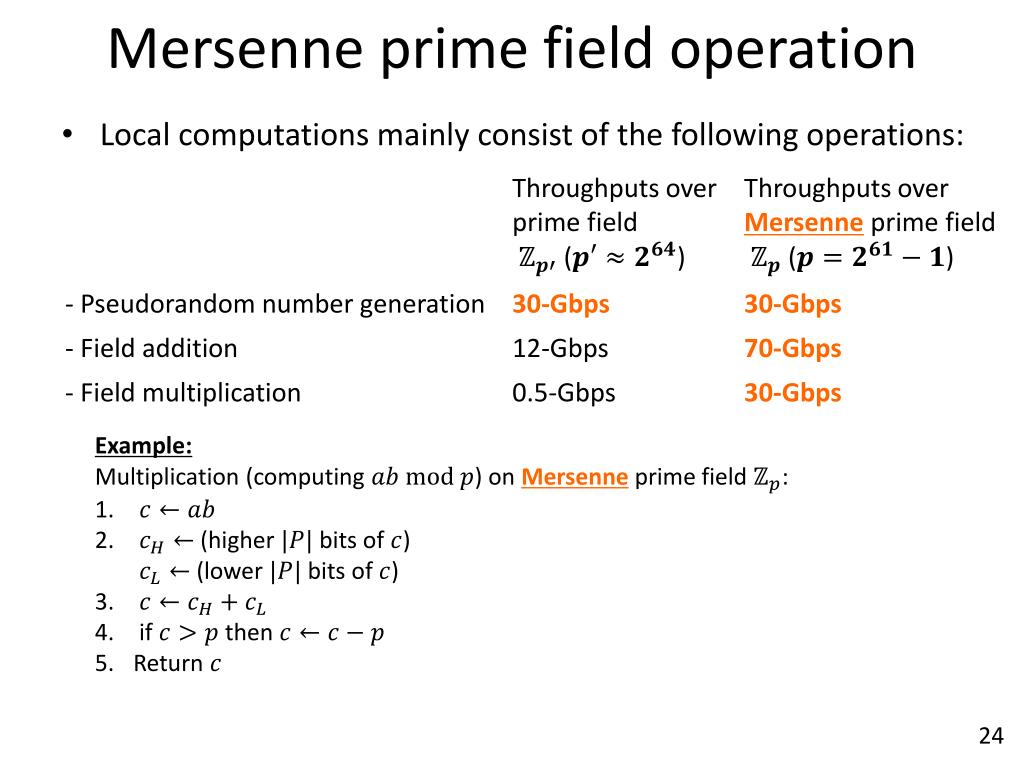 Mersenne prime field operation

• Local computations mainly consist of the following operations:

| | Throughputs over prime field $\mathbb{Z}_{p'}$ ($p' \approx 2^{64}$) | Throughputs over Mersenne prime field $\mathbb{Z}_p$ ($p = 2^{61} - 1$) |
|---|---|---|
| - Pseudorandom number generation | 30-Gbps | 30-Gbps |
| - Field addition | 12-Gbps | 70-Gbps |
| - Field multiplication | 0.5-Gbps | 30-Gbps |

Example:
Multiplication (computing $ab \bmod p$) on Mersenne prime field $\mathbb{Z}_p$:
1. $c \leftarrow ab$
2. $c_H \leftarrow$ (higher $|P|$ bits of $c$)
$c_L \leftarrow$ (lower $|P|$ bits of $c$)
3. $c \leftarrow c_H + c_L$
4. if $c > p$ then $c \leftarrow c - p$
5. Return $c$

24